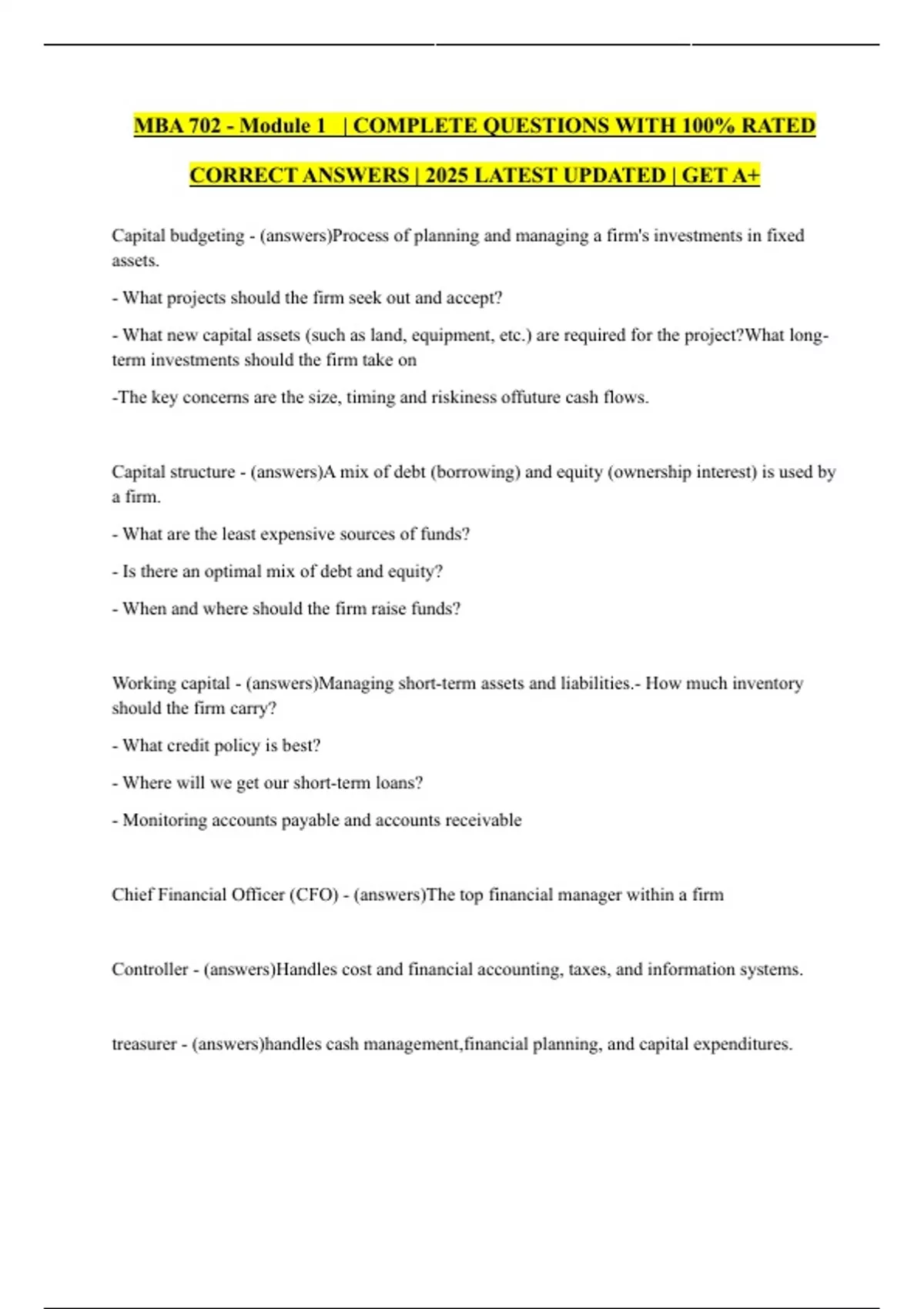 MBA 702 - Module 1 | COMPLETE QUESTIONS WITH 100% RATED CORRECT ANSWERS | 2025 LATEST UPDATED | GET A+

Capital budgeting - (answers)Process of planning and managing a firm's investments in fixed assets.

- What projects should the firm seek out and accept?

- What new capital assets (such as land, equipment, etc.) are required for the project?What long-term investments should the firm take on

-The key concerns are the size, timing and riskiness offuture cash flows.

Capital structure - (answers)A mix of debt (borrowing) and equity (ownership interest) is used by a firm.

- What are the least expensive sources of funds?

- Is there an optimal mix of debt and equity?

- When and where should the firm raise funds?

Working capital - (answers)Managing short-term assets and liabilities.- How much inventory should the firm carry?

- What credit policy is best?

- Where will we get our short-term loans?

- Monitoring accounts payable and accounts receivable

Chief Financial Officer (CFO) - (answers)The top financial manager within a firm

Controller - (answers)Handles cost and financial accounting, taxes, and information systems.

treasurer - (answers)handles cash management,financial planning, and capital expenditures.